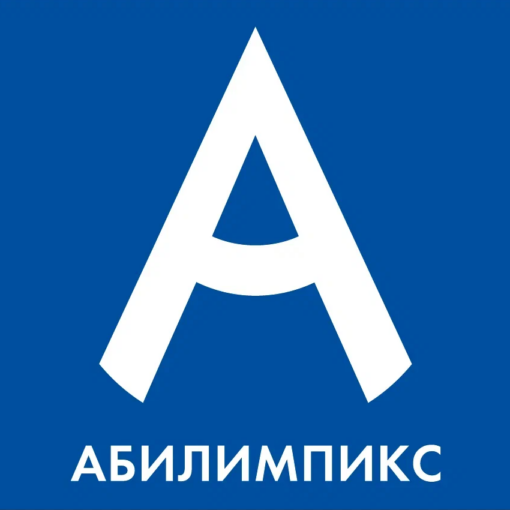 А
АБИЛИМПИКС